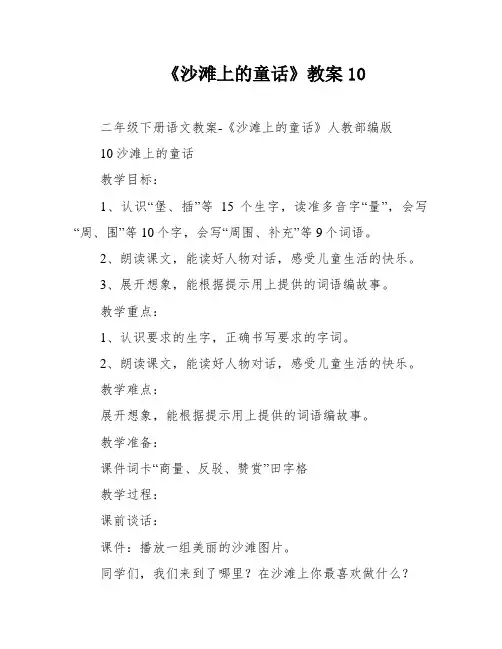 《沙滩上的童话》教案 10

二年级下册语文教案-《沙滩上的童话》人教部编版

10 沙滩上的童话

教学目标：

1、认识“堡、插”等 15 个生字，读准多音字“量”，会写“周、围”等 10 个字，会写“周围、补充”等 9 个词语。

2、朗读课文，能读好人物对话，感受儿童生活的快乐。

3、展开想象，能根据提示用上提供的词语编故事。

教学重点：

1、认识要求的生字，正确书写要求的字词。

2、朗读课文，能读好人物对话，感受儿童生活的快乐。

教学难点：

展开想象，能根据提示用上提供的词语编故事。

教学准备：

课件词卡“商量、反驳、赞赏”田字格

教学过程：

课前谈话：

课件：播放一组美丽的沙滩图片。

同学们，我们来到了哪里？在沙滩上你最喜欢做什么？